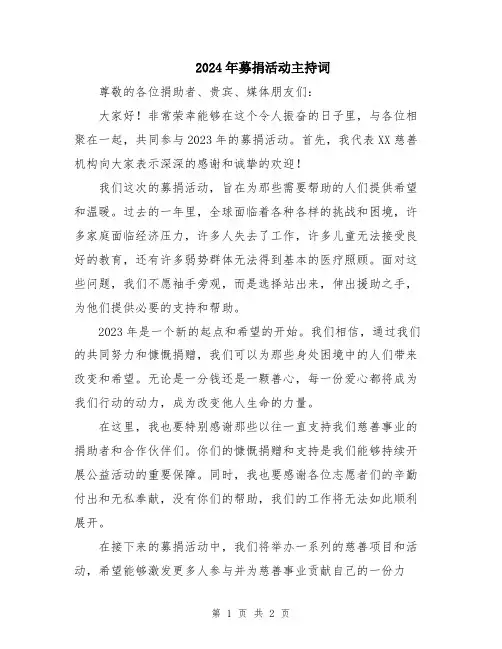 2024年募捐活动主持词

尊敬的各位捐助者、贵宾、媒体朋友们：

大家好！非常荣幸能够在这个令人振奋的日子里，与各位相聚在一起，共同参与2023年的募捐活动。首先，我代表XX慈善机构向大家表示深深的感谢和诚挚的欢迎！

我们这次的募捐活动，旨在为那些需要帮助的人们提供希望和温暖。过去的一年里，全球面临着各种各样的挑战和困境，许多家庭面临经济压力，许多人失去了工作，许多儿童无法接受良好的教育，还有许多弱势群体无法得到基本的医疗照顾。面对这些问题，我们不愿袖手旁观，而是选择站出来，伸出援助之手，为他们提供必要的支持和帮助。

2023年是一个新的起点和希望的开始。我们相信，通过我们的共同努力和慷慨捐赠，我们可以为那些身处困境中的人们带来改变和希望。无论是一分钱还是一颗善心，每一份爱心都将成为我们行动的动力，成为改变他人生命的力量。

在这里，我也要特别感谢那些以往一直支持我们慈善事业的捐助者和合作伙伴们。你们的慷慨捐赠和支持是我们能够持续开展公益活动的重要保障。同时，我也要感谢各位志愿者们的辛勤付出和无私奉献，没有你们的帮助，我们的工作将无法如此顺利展开。

在接下来的募捐活动中，我们将举办一系列的慈善项目和活动，希望能够激发更多人参与并为慈善事业贡献自己的一份力

第 1 页 共 2 页